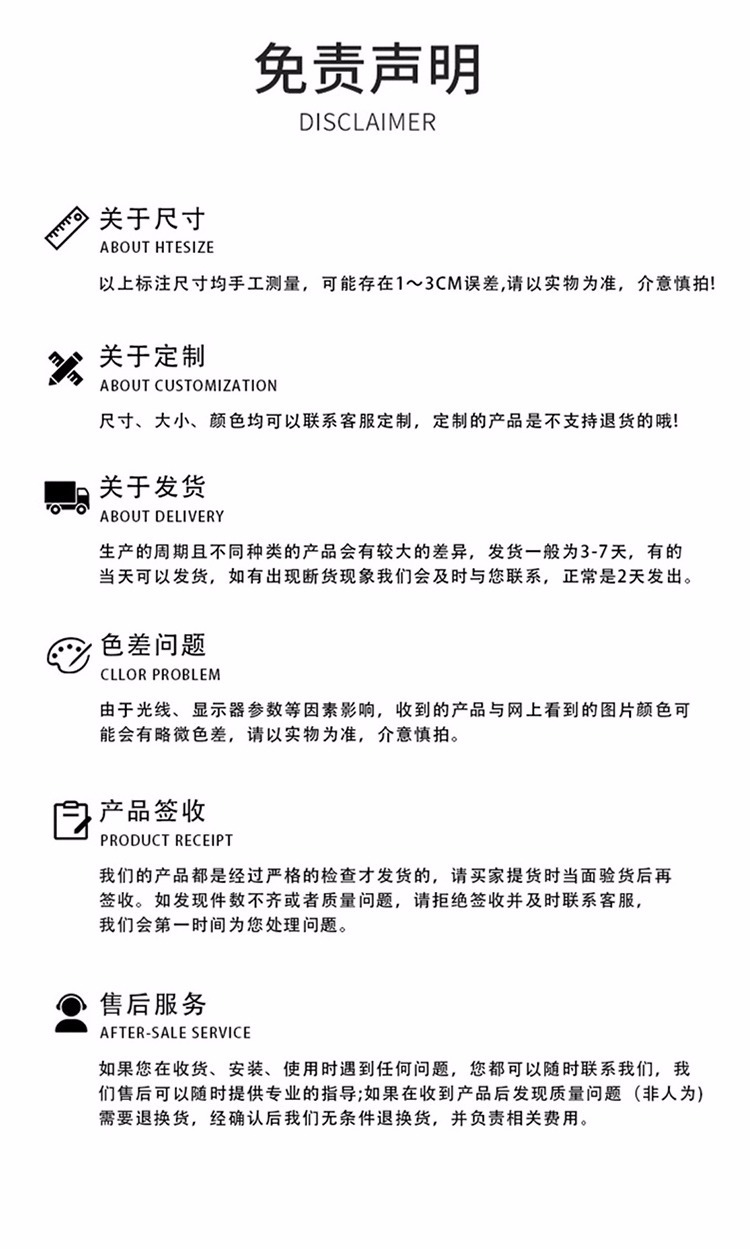 免责声明
DISCLAIMER

关于尺寸
ABOUT HTESIZE
以上标注尺寸均手工测量，可能存在1～3CM误差,请以实物为准，介意慎拍!

关于定制
ABOUT CUSTOMIZATION
尺寸、大小、颜色均可以联系客服定制，定制的产品是不支持退货的哦!

关于发货
ABOUT DELIVERY
生产的周期且不同种类的产品会有较大的差异，发货一般为3-7天，有的当天可以发货，如有出现断货现象我们会及时与您联系，正常是2天发出。

色差问题
CLLOR PROBLEM
由于光线、显示器参数等因素影响，收到的产品与网上看到的图片颜色可能会有略微色差，请以实物为准，介意慎拍。

产品签收
PRODUCT RECEIPT
我们的产品都是经过严格的检查才发货的，请买家提货时当面验货后再签收。如发现件数不齐或者质量问题，请拒绝签收并及时联系客服，我们会第一时间为您处理问题。

售后服务
AFTER-SALE SERVICE
如果您在收货、安装、使用时遇到任何问题，您都可以随时联系我们，我们售后可以随时提供专业的指导;如果在收到产品后发现质量问题（非人为）需要退换货，经确认后我们无条件退换货，并负责相关费用。